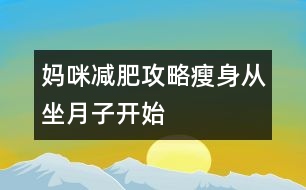 妈咪减肥攻略瘦身从坐月子开始